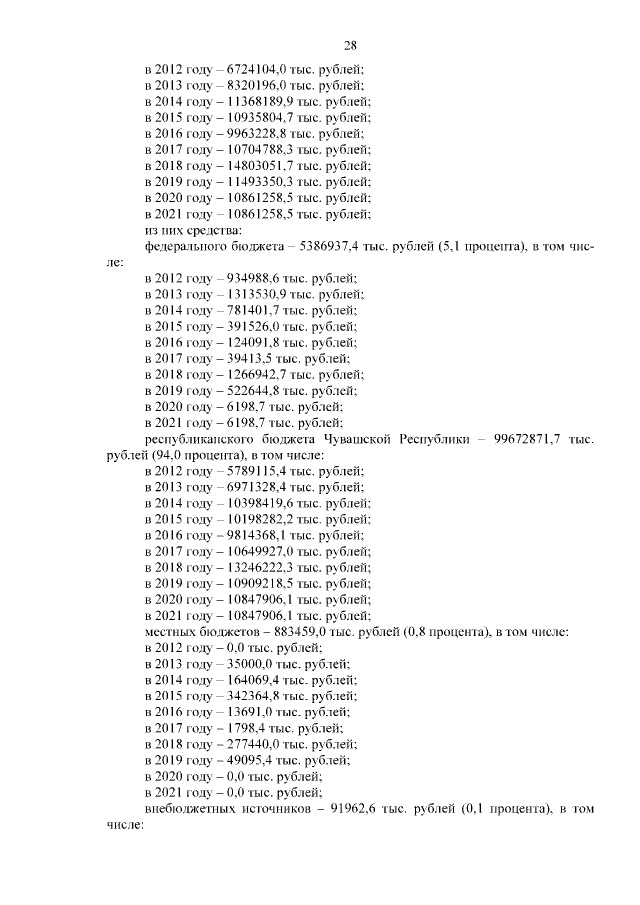 28

в 2012 году – 6724104,0 тыс. рублей;
в 2013 году – 8320196,0 тыс. рублей;
в 2014 году – 11368189,9 тыс. рублей;
в 2015 году – 10935804,7 тыс. рублей;
в 2016 году – 9963228,8 тыс. рублей;
в 2017 году – 10704788,3 тыс. рублей;
в 2018 году – 14803051,7 тыс. рублей;
в 2019 году – 11493350,3 тыс. рублей;
в 2020 году – 10861258,5 тыс. рублей;
в 2021 году – 10861258,5 тыс. рублей;
из них средства:

федерального бюджета – 5386937,4 тыс. рублей (5,1 процента), в том числе:

в 2012 году – 934988,6 тыс. рублей;
в 2013 году – 1313530,9 тыс. рублей;
в 2014 году – 781401,7 тыс. рублей;
в 2015 году – 391526,0 тыс. рублей;
в 2016 году – 124091,8 тыс. рублей;
в 2017 году – 39413,5 тыс. рублей;
в 2018 году – 1266942,7 тыс. рублей;
в 2019 году – 522644,8 тыс. рублей;
в 2020 году – 6198,7 тыс. рублей;
в 2021 году – 6198,7 тыс. рублей;

республиканского бюджета Чувашской Республики – 99672871,7 тыс. рублей (94,0 процента), в том числе:

в 2012 году – 5789115,4 тыс. рублей;
в 2013 году – 6971328,4 тыс. рублей;
в 2014 году – 10398419,6 тыс. рублей;
в 2015 году – 10198282,2 тыс. рублей;
в 2016 году – 9814368,1 тыс. рублей;
в 2017 году – 10649927,0 тыс. рублей;
в 2018 году – 13246222,3 тыс. рублей;
в 2019 году – 10909218,5 тыс. рублей;
в 2020 году – 10847906,1 тыс. рублей;
в 2021 году – 10847906,1 тыс. рублей;

местных бюджетов – 883459,0 тыс. рублей (0,8 процента), в том числе:

в 2012 году – 0,0 тыс. рублей;
в 2013 году – 35000,0 тыс. рублей;
в 2014 году – 164069,4 тыс. рублей;
в 2015 году – 342364,8 тыс. рублей;
в 2016 году – 13691,0 тыс. рублей;
в 2017 году – 1798,4 тыс. рублей;
в 2018 году – 277440,0 тыс. рублей;
в 2019 году – 49095,4 тыс. рублей;
в 2020 году – 0,0 тыс. рублей;
в 2021 году – 0,0 тыс. рублей;

внебюджетных источников – 91962,6 тыс. рублей (0,1 процента), в том числе: